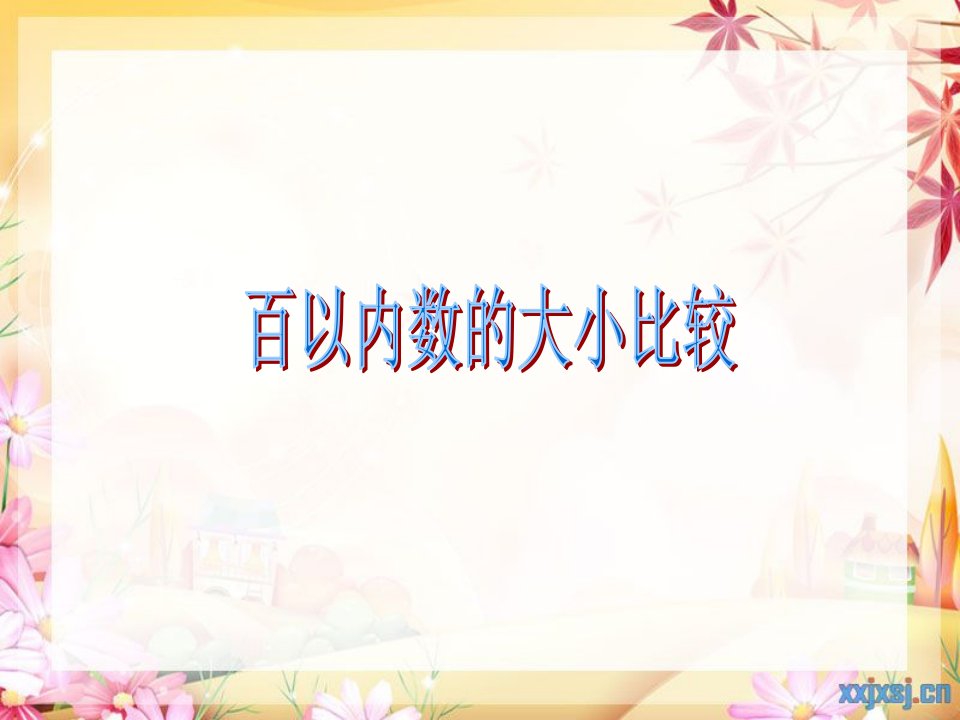 百以内数的大小比较

xxjxsj.cn